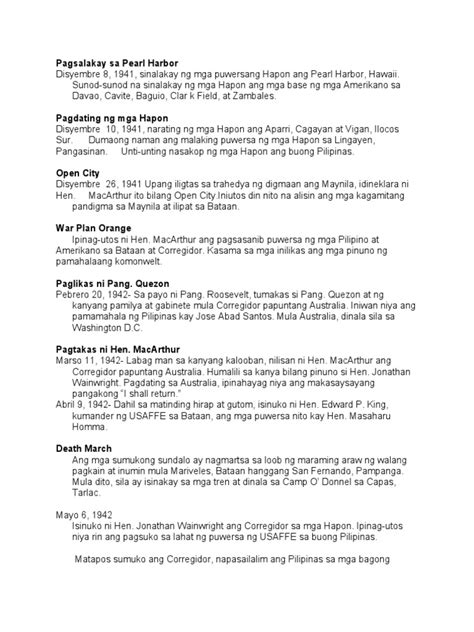 **Pagsalakay sa Pearl Harbor**
Disyembre 8, 1941, sinalakay ng mga puwersang Hapon ang Pearl Harbor, Hawaii. Sunod-sunod na sinalakay ng mga Hapon ang mga base ng mga Amerikano sa Davao, Cavite, Baguio, Clar k Field, at Zambales.

**Pagdating ng mga Hapon**
Disyembre 10, 1941, narating ng mga Hapon ang Aparri, Cagayan at Vigan, Ilocos Sur. Dumaong naman ang malaking puwersa ng mga Hapon sa Lingayen, Pangasinan. Unti-unting nasakop ng mga Hapon ang buong Pilipinas.

**Open City**
Disyembre 26, 1941 Upang iligtas sa trahedya ng digmaan ang Maynila, idineklara ni Hen. MacArthur ito bilang Open City.Iniutos din nito na alisin ang mga kagamitang pandigma sa Maynila at ilipat sa Bataan.

**War Plan Orange**
Ipinag-utos ni Hen. MacArthur ang pagsasanib puwersa ng mga Pilipino at Amerikano sa Bataan at Corregidor. Kasama sa mga inilikas ang mga pinuno ng pamahalaang komonwelt.

**Paglikas ni Pang. Quezon**
Pebrero 20, 1942- Sa payo ni Pang. Roosevelt, tumakas si Pang. Quezon at ng kanyang pamilya at gabinete mula Corregidor papuntang Australia. Iniwan niya ang pamamahala ng Pilipinas kay Jose Abad Santos. Mula Australia, dinala sila sa Washington D.C.

**Pagtakas ni Hen. MacArthur**
Marso 11, 1942- Labag man sa kanyang kalooban, nilisan ni Hen. MacArthur ang Corregidor papuntang Australia. Humalili sa kanya bilang pinuno si Hen. Jonathan Wainwright. Pagdating sa Australia, ipinahayag niya ang makasaysayang pangakong "I shall return."
Abril 9, 1942- Dahil sa matinding hirap at gutom, isinuko ni Hen. Edward P. King, kumander ng USAFFE sa Bataan, ang mga puwersa nito kay Hen. Masaharu Homma.

**Death March**
Ang mga sumukong sundalo ay nagmartsa sa loob ng maraming araw ng walang pagkain at inumin mula Mariveles, Bataan hanggang San Fernando, Pampanga. Mula dito, sila ay isinakay sa mga tren at dinala sa Camp O' Donnel sa Capas, Tarlac.

Mayo 6, 1942
Isinuko ni Hen. Jonathan Wainwright ang Corregidor sa mga Hapon. Ipinag-utos niya rin ang pagsuko sa lahat ng puwersa ng USAFFE sa buong Pilipinas.

Matapos sumuko ang Corregidor, napasailalim ang Pilipinas sa mga bagong